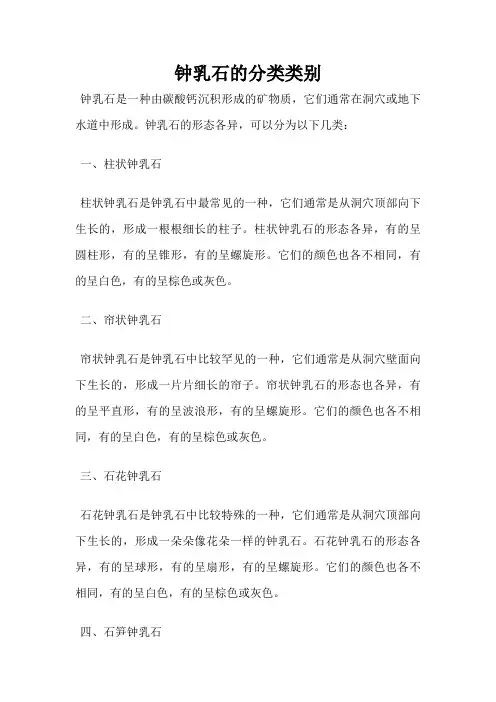 钟乳石的分类类别

钟乳石是一种由碳酸钙沉积形成的矿物质，它们通常在洞穴或地下水道中形成。钟乳石的形态各异，可以分为以下几类：

一、柱状钟乳石

柱状钟乳石是钟乳石中最常见的一种，它们通常是从洞穴顶部向下生长的，形成一根根细长的柱子。柱状钟乳石的形态各异，有的呈圆柱形，有的呈锥形，有的呈螺旋形。它们的颜色也各不相同，有的呈白色，有的呈棕色或灰色。

二、帘状钟乳石

帘状钟乳石是钟乳石中比较罕见的一种，它们通常是从洞穴壁面向下生长的，形成一片片细长的帘子。帘状钟乳石的形态也各异，有的呈平直形，有的呈波浪形，有的呈螺旋形。它们的颜色也各不相同，有的呈白色，有的呈棕色或灰色。

三、石花钟乳石

石花钟乳石是钟乳石中比较特殊的一种，它们通常是从洞穴顶部向下生长的，形成一朵朵像花朵一样的钟乳石。石花钟乳石的形态各异，有的呈球形，有的呈扇形，有的呈螺旋形。它们的颜色也各不相同，有的呈白色，有的呈棕色或灰色。

四、石笋钟乳石